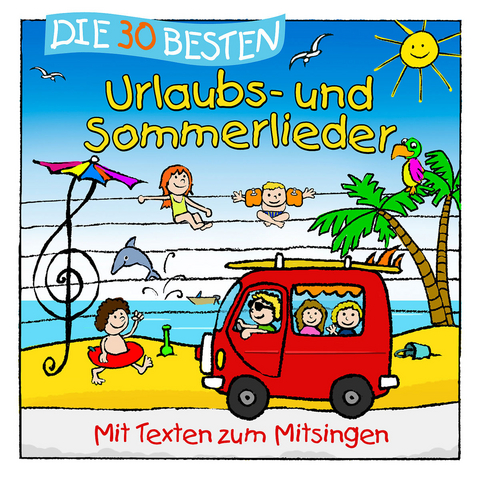 DIE 30 BESTEN

Urlaubs- und Sommerlieder

Mit Texten zum Mitsingen